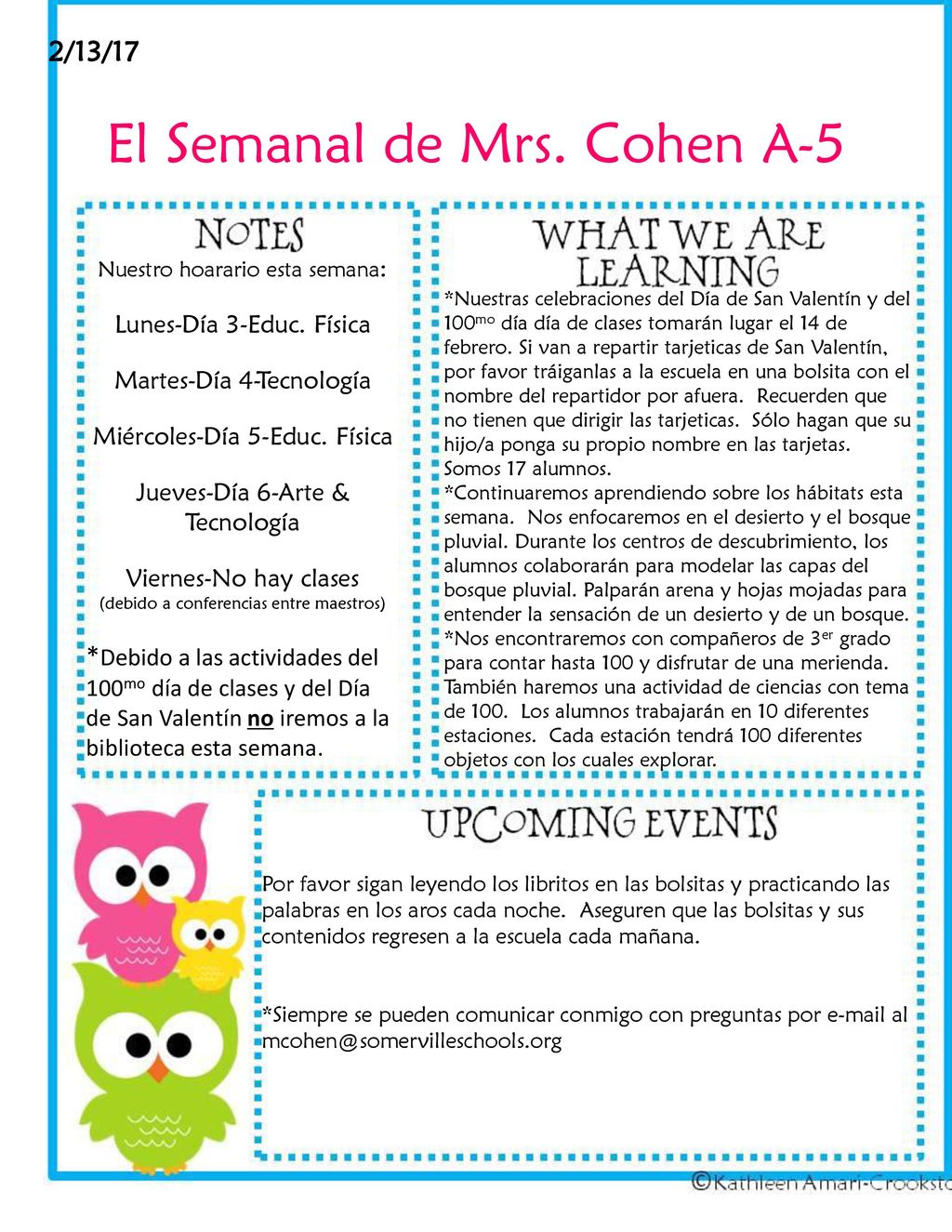 2/13/17

El Semanal de Mrs. Cohen A-5

NOTES

Nuestro hoarario esta semana:

Lunes-Día 3-Educ. Física

Martes-Día 4-Tecnología

Miércoles-Día 5-Educ. Física

Jueves-Día 6-Arte & Tecnología

Viernes-No hay clases
(debido a conferencias entre maestros)

*Debido a las actividades del 100$^{mo}$ día de clases y del Día de San Valentín no iremos a la biblioteca esta semana.

WHAT WE ARE LEARNING

*Nuestras celebraciones del Día de San Valentín y del 100$^{mo}$ día día de clases tomarán lugar el 14 de febrero. Si van a repartir tarjeticas de San Valentín, por favor tráiganlas a la escuela en una bolsita con el nombre del repartidor por afuera. Recuerden que no tienen que dirigir las tarjeticas. Sólo hagan que su hijo/a ponga su propio nombre en las tarjetas. Somos 17 alumnos.
*Continuaremos aprendiendo sobre los hábitats esta semana. Nos enfocaremos en el desierto y el bosque pluvial. Durante los centros de descubrimiento, los alumnos colaborarán para modelar las capas del bosque pluvial. Palparán arena y hojas mojadas para entender la sensación de un desierto y de un bosque.
*Nos encontraremos con compañeros de 3$^{er}$ grado para contar hasta 100 y disfrutar de una merienda. También haremos una actividad de ciencias con tema de 100. Los alumnos trabajarán en 10 diferentes estaciones. Cada estación tendrá 100 diferentes objetos con los cuales explorar.

UPCOMING EVENTS

Por favor sigan leyendo los libritos en las bolsitas y practicando las palabras en los aros cada noche. Aseguren que las bolsitas y sus contenidos regresen a la escuela cada mañana.

*Siempre se pueden comunicar conmigo con preguntas por e-mail al mcohen@somervilleschools.org

©Kathleen Amari-Crooksto